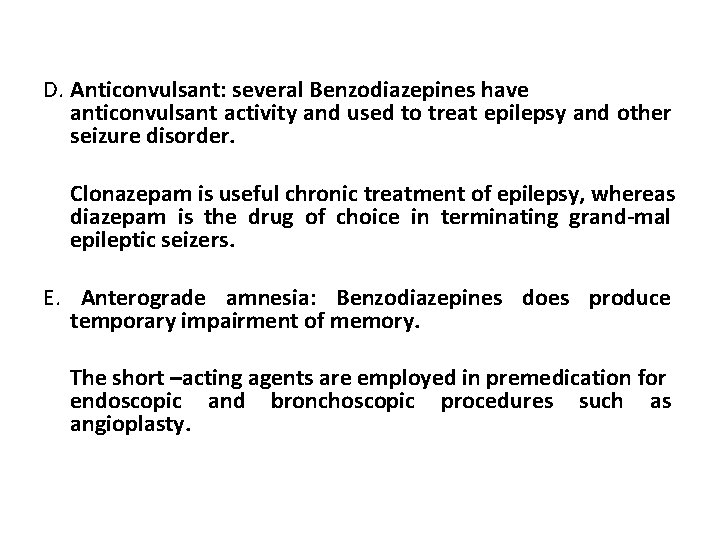 D. Anticonvulsant: several Benzodiazepines have anticonvulsant activity and used to treat epilepsy and other seizure disorder.

Clonazepam is useful chronic treatment of epilepsy, whereas diazepam is the drug of choice in terminating grand-mal epileptic seizers.

E. Anterograde amnesia: Benzodiazepines does produce temporary impairment of memory.

The short –acting agents are employed in premedication for endoscopic and bronchoscopic procedures such as angioplasty.